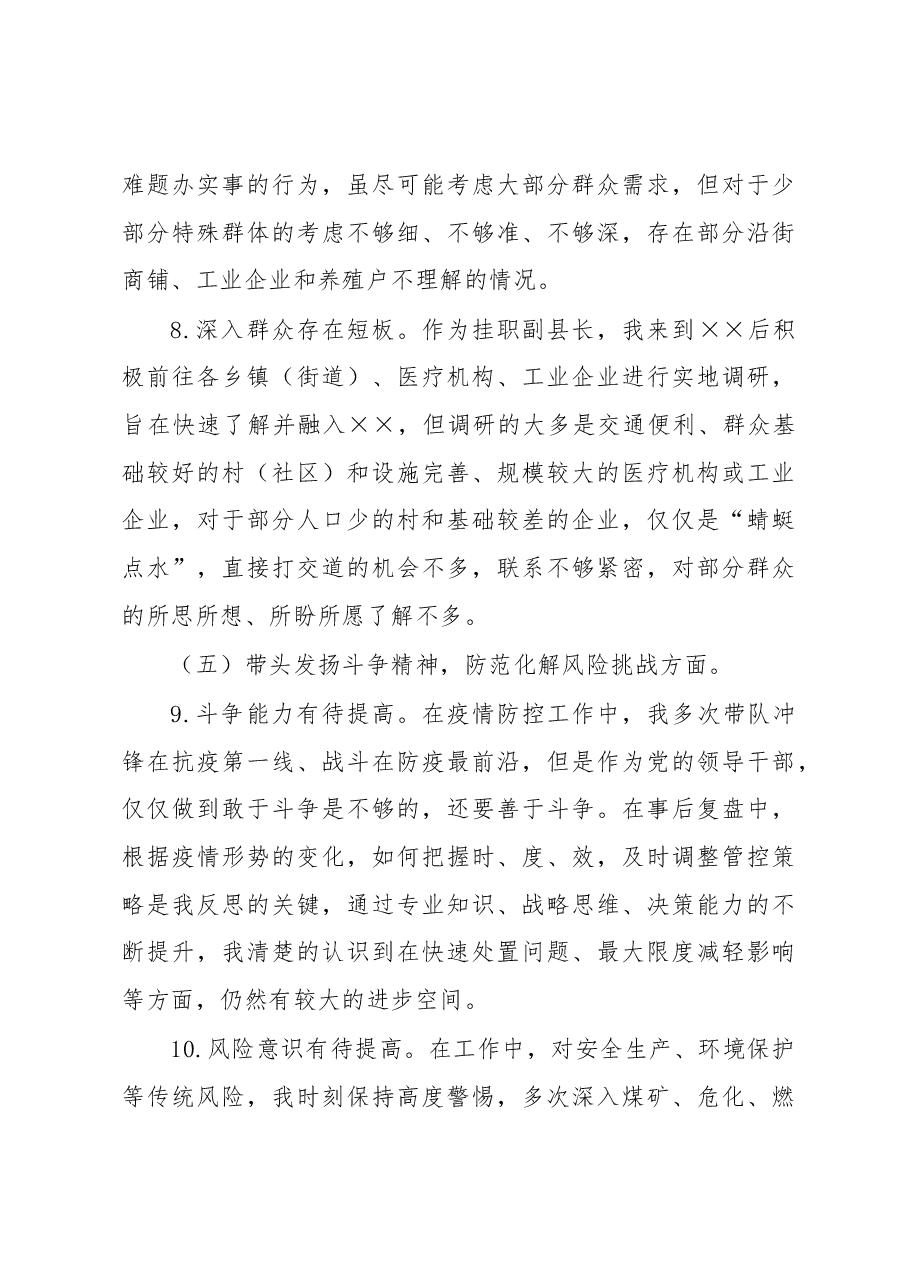 难题办实事的行为，虽尽可能考虑大部分群众需求，但对于少部分特殊群体的考虑不够细、不够准、不够深，存在部分沿街商铺、工业企业和养殖户不理解的情况。

8.深入群众存在短板。作为挂职副县长，我来到××后积极前往各乡镇（街道）、医疗机构、工业企业进行实地调研，旨在快速了解并融入××，但调研的大多是交通便利、群众基础较好的村（社区）和设施完善、规模较大的医疗机构或工业企业，对于部分人口少的村和基础较差的企业，仅仅是“蜻蜓点水”，直接打交道的机会不多，联系不够紧密，对部分群众的所思所想、所盼所愿了解不多。

（五）带头发扬斗争精神，防范化解风险挑战方面。

9.斗争能力有待提高。在疫情防控工作中，我多次带队冲锋在抗疫第一线、战斗在防疫最前沿，但是作为党的领导干部，仅仅做到敢于斗争是不够的，还要善于斗争。在事后复盘中，根据疫情形势的变化，如何把握时、度、效，及时调整管控策略是我反思的关键，通过专业知识、战略思维、决策能力的不断提升，我清楚的认识到在快速处置问题、最大限度减轻影响等方面，仍然有较大的进步空间。

10.风险意识有待提高。在工作中，对安全生产、环境保护等传统风险，我时刻保持高度警惕，多次深入煤矿、危化、燃